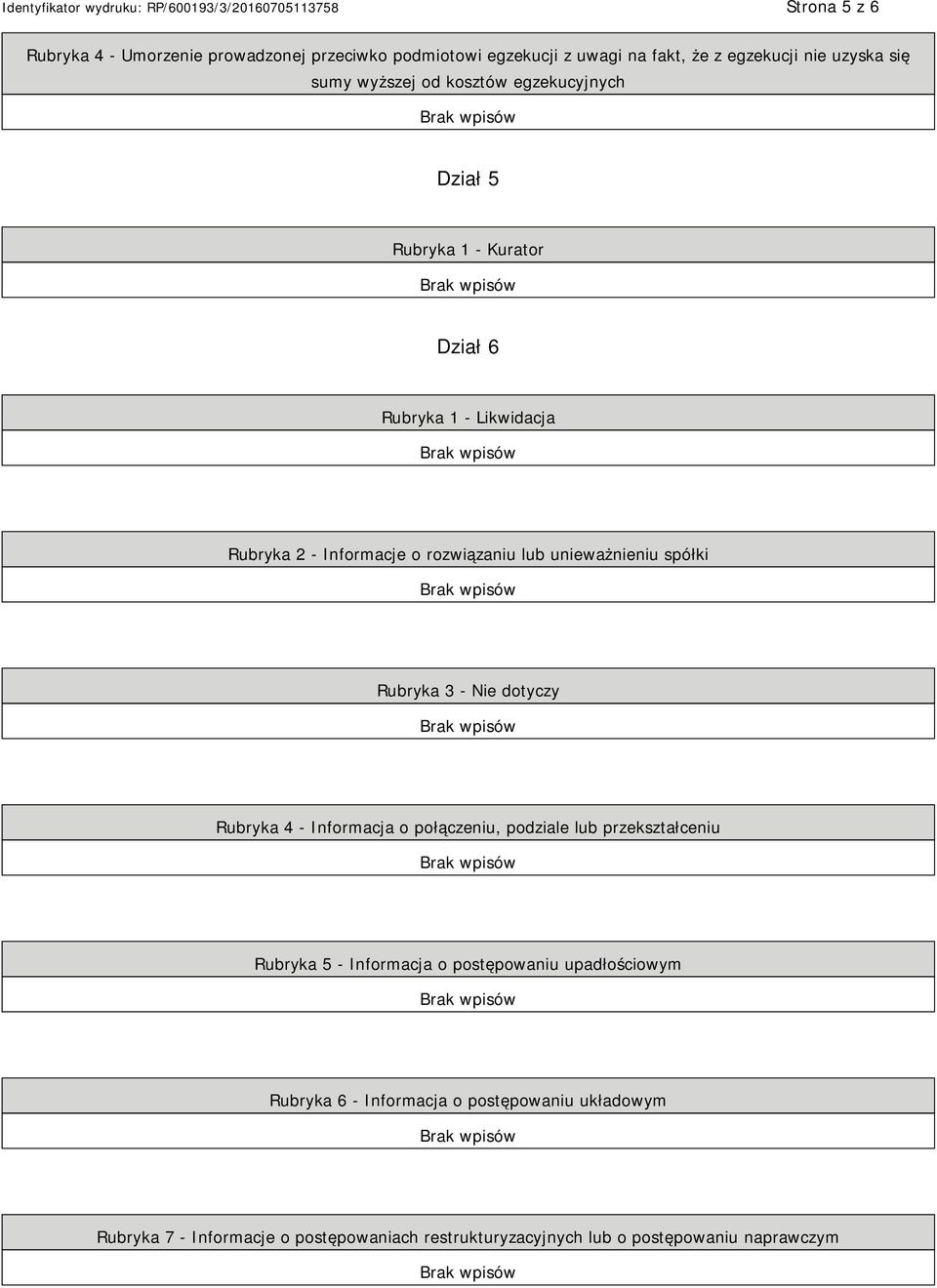 Identyfikator wydruku: RP/600193/3/20160705113758

Strona 5 z 6

Rubryka 4 - Umorzenie prowadzonej przeciwko podmiotowi egzekucji z uwagi na fakt, że z egzekucji nie uzyska się sumy wyższej od kosztów egzekucyjnych

Brak wpisów

Dział 5

Rubryka 1 - Kurator

Brak wpisów

Dział 6

Rubryka 1 - Likwidacja

Brak wpisów

Rubryka 2 - Informacje o rozwiązaniu lub unieważnieniu spółki

Brak wpisów

Rubryka 3 - Nie dotyczy

Brak wpisów

Rubryka 4 - Informacja o połączeniu, podziale lub przekształceniu

Brak wpisów

Rubryka 5 - Informacja o postępowaniu upadłościowym

Brak wpisów

Rubryka 6 - Informacja o postępowaniu układowym

Brak wpisów

Rubryka 7 - Informacje o postępowaniach restrukturyzacyjnych lub o postępowaniu naprawczym

Brak wpisów